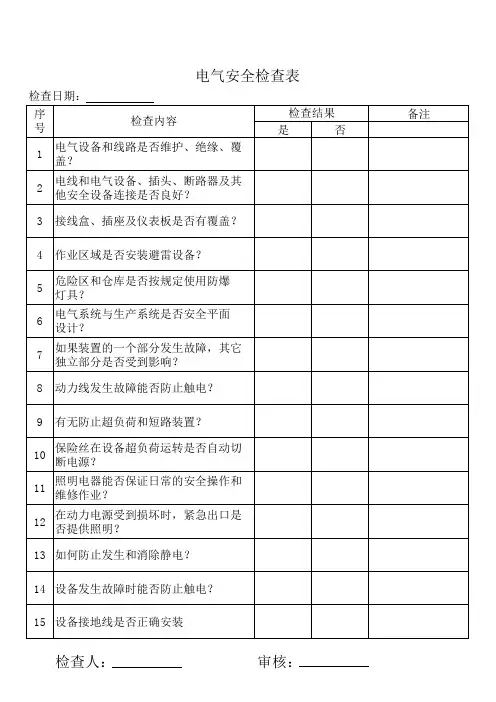 电气安全检查表

检查日期：

| 序号 | 检查内容 | 检查结果 是 | 检查结果 否 | 备注 |
|---|---|---|---|---|
| 1 | 电气设备和线路是否维护、绝缘、覆盖？ | | | |
| 2 | 电线和电气设备、插头、断路器及其他安全设备连接是否良好？ | | | |
| 3 | 接线盒、插座及仪表板是否有覆盖？ | | | |
| 4 | 作业区域是否安装避雷设备？ | | | |
| 5 | 危险区和仓库是否按规定使用防爆灯具？ | | | |
| 6 | 电气系统与生产系统是否安全平面设计？ | | | |
| 7 | 如果装置的一个部分发生故障，其它独立部分是否受到影响？ | | | |
| 8 | 动力线发生故障能否防止触电？ | | | |
| 9 | 有无防止超负荷和短路装置？ | | | |
| 10 | 保险丝在设备超负荷运转是否自动切断电源？ | | | |
| 11 | 照明电器能否保证日常的安全操作和维修作业？ | | | |
| 12 | 在动力电源受到损坏时，紧急出口是否提供照明？ | | | |
| 13 | 如何防止发生和消除静电？ | | | |
| 14 | 设备发生故障时能否防止触电？ | | | |
| 15 | 设备接地线是否正确安装 | | | |

检查人：　　审核：